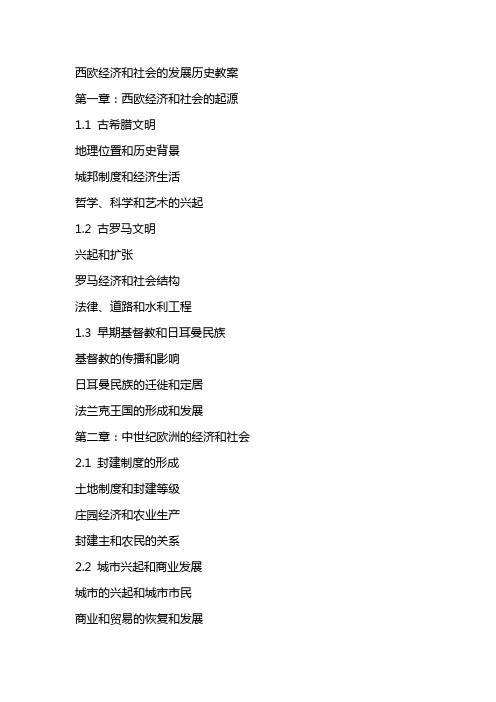 西欧经济和社会的发展历史教案

第一章：西欧经济和社会的起源

1.1 古希腊文明

地理位置和历史背景

城邦制度和经济生活

哲学、科学和艺术的兴起

1.2 古罗马文明

兴起和扩张

罗马经济和社会结构

法律、道路和水利工程

1.3 早期基督教和日耳曼民族

基督教的传播和影响

日耳曼民族的迁徙和定居

法兰克王国的形成和发展

第二章：中世纪欧洲的经济和社会

2.1 封建制度的形成

土地制度和封建等级

庄园经济和农业生产

封建主和农民的关系

2.2 城市兴起和商业发展

城市的兴起和城市市民

商业和贸易的恢复和发展